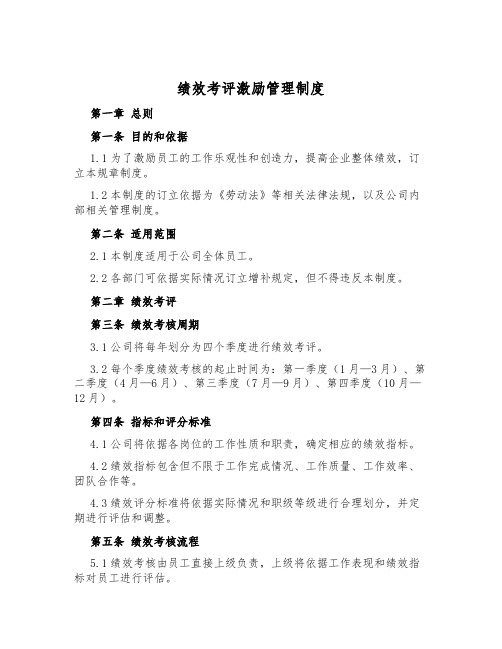 绩效考评激励管理制度

第一章 总则

第一条 目的和依据

1.1 为了激励员工的工作乐观性和创造力，提高企业整体绩效，订立本规章制度。

1.2 本制度的订立依据为《劳动法》等相关法律法规，以及公司内部相关管理制度。

第二条 适用范围

2.1 本制度适用于公司全体员工。

2.2 各部门可依据实际情况订立增补规定，但不得违反本制度。

第二章 绩效考评

第三条 绩效考核周期

3.1 公司将每年划分为四个季度进行绩效考评。

3.2 每个季度绩效考核的起止时间为：第一季度（1月—3月）、第二季度（4月—6月）、第三季度（7月—9月）、第四季度（10月—12月）。

第四条 指标和评分标准

4.1 公司将依据各岗位的工作性质和职责，确定相应的绩效指标。

4.2 绩效指标包含但不限于工作完成情况、工作质量、工作效率、团队合作等。

4.3 绩效评分标准将依据实际情况和职级等级进行合理划分，并定期进行评估和调整。

第五条 绩效考核流程

5.1 绩效考核由员工直接上级负责，上级将依据工作表现和绩效指标对员工进行评估。